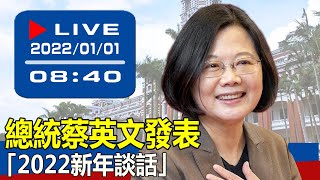 LIVE
2022/01/01
08:40

總統蔡英文發表
「2022新年談話」